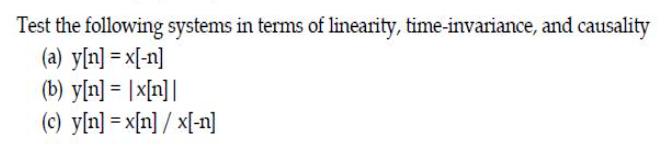 Test the following systems in terms of linearity, time-invariance, and causality

(a) $y[n] = x[-n]$

(b) $y[n] = |x[n]|$

(c) $y[n] = x[n] / x[-n]$